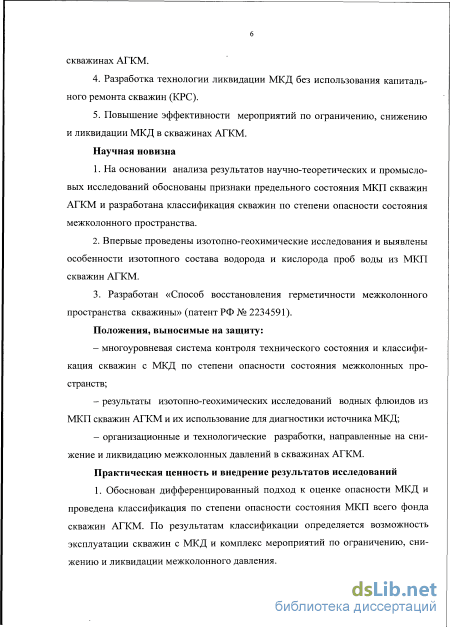 6

скважинах АГКМ.

4. Разработка технологии ликвидации МКД без использования капитального ремонта скважин (КРС).

5. Повышение эффективности мероприятий по ограничению, снижению и ликвидации МКД в скважинах АГКМ.

Научная новизна

1. На основании анализа результатов научно-теоретических и промысловых исследований обоснованы признаки предельного состояния МКП скважин АГКМ и разработана классификация скважин по степени опасности состояния межколонного пространства.

2. Впервые проведены изотопно-геохимические исследования и выявлены особенности изотопного состава водорода и кислорода проб воды из МКП скважин АГКМ.

3. Разработан «Способ восстановления герметичности межколонного пространства скважины» (патент РФ № 2234591).

Положения, выносимые на защиту:

– многоуровневая система контроля технического состояния и классификация скважин с МКД по степени опасности состояния межколонных пространств;

– результаты изотопно-геохимических исследований водных флюидов из МКП скважин АГКМ и их использование для диагностики источника МКД;

– организационные и технологические разработки, направленные на снижение и ликвидацию межколонных давлений в скважинах АГКМ.

Практическая ценность и внедрение результатов исследований

1. Обоснован дифференцированный подход к оценке опасности МКД и проведена классификация по степени опасности состояния МКП всего фонда скважин АГКМ. По результатам классификации определяется возможность эксплуатации скважин с МКД и комплекс мероприятий по ограничению, снижению и ликвидации межколонного давления.

dsLib.net
библиотека диссертаций